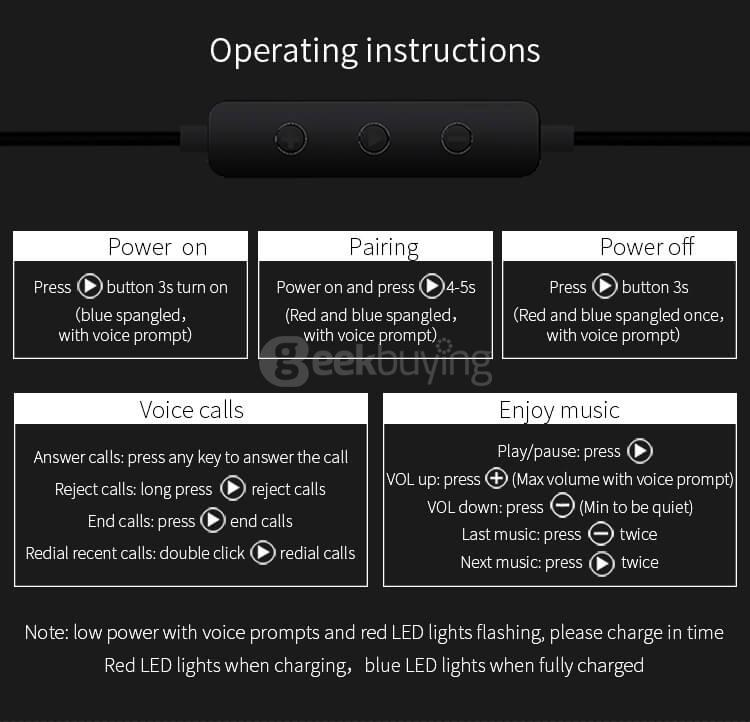 Operating instructions

Power on

Press button 3s turn on (blue spangled, with voice prompt)

Pairing

Power on and press 4-5s (Red and blue spangled, with voice prompt)

Power off

Press button 3s (Red and blue spangled once, with voice prompt)

geekbuying

Voice calls

Answer calls: press any key to answer the call

Reject calls: long press reject calls

End calls: press end calls

Redial recent calls: double click redial calls

Enjoy music

Play/pause: press

VOL up: press (Max volume with voice prompt)

VOL down: press (Min to be quiet)

Last music: press twice

Next music: press twice

Note: low power with voice prompts and red LED lights flashing, please charge in time

Red LED lights when charging, blue LED lights when fully charged